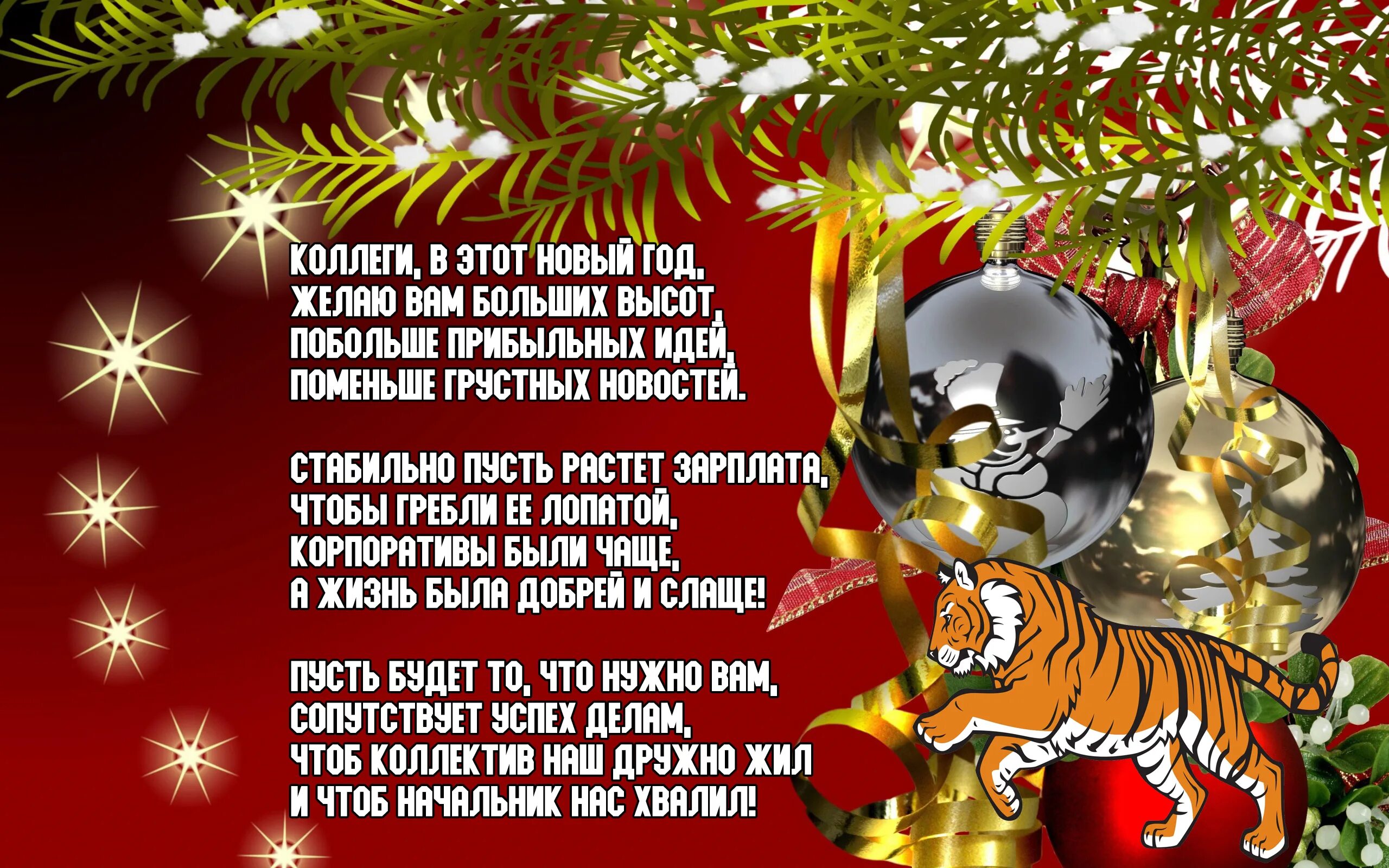 КОЛЛЕГИ, В ЭТОТ НОВЫЙ ГОД,
ЖЕЛАЮ ВАМ БОЛЬШИХ ВЫСОТ,
ПОБОЛЬШЕ ПРИБЫЛЬНЫХ ИДЕЙ,
ПОМЕНЬШЕ ГРУСТНЫХ НОВОСТЕЙ.

СТАБИЛЬНО ПУСТЬ РАСТЕТ ЗАРПЛАТА,
ЧТОБЫ ГРЕБЛИ ЕЕ ЛОПАТОЙ,
КОРПОРАТИВЫ БЫЛИ ЧАЩЕ,
А ЖИЗНЬ БЫЛА ДОБРЕЙ И СЛАЩЕ!

ПУСТЬ БУДЕТ ТО, ЧТО НУЖНО ВАМ,
СОПУТСТВУЕТ УСПЕХ ДЕЛАМ,
ЧТОБ КОЛЛЕКТИВ НАШ ДРУЖНО ЖИЛ
И ЧТОБ НАЧАЛЬНИК НАС ХВАЛИЛ!